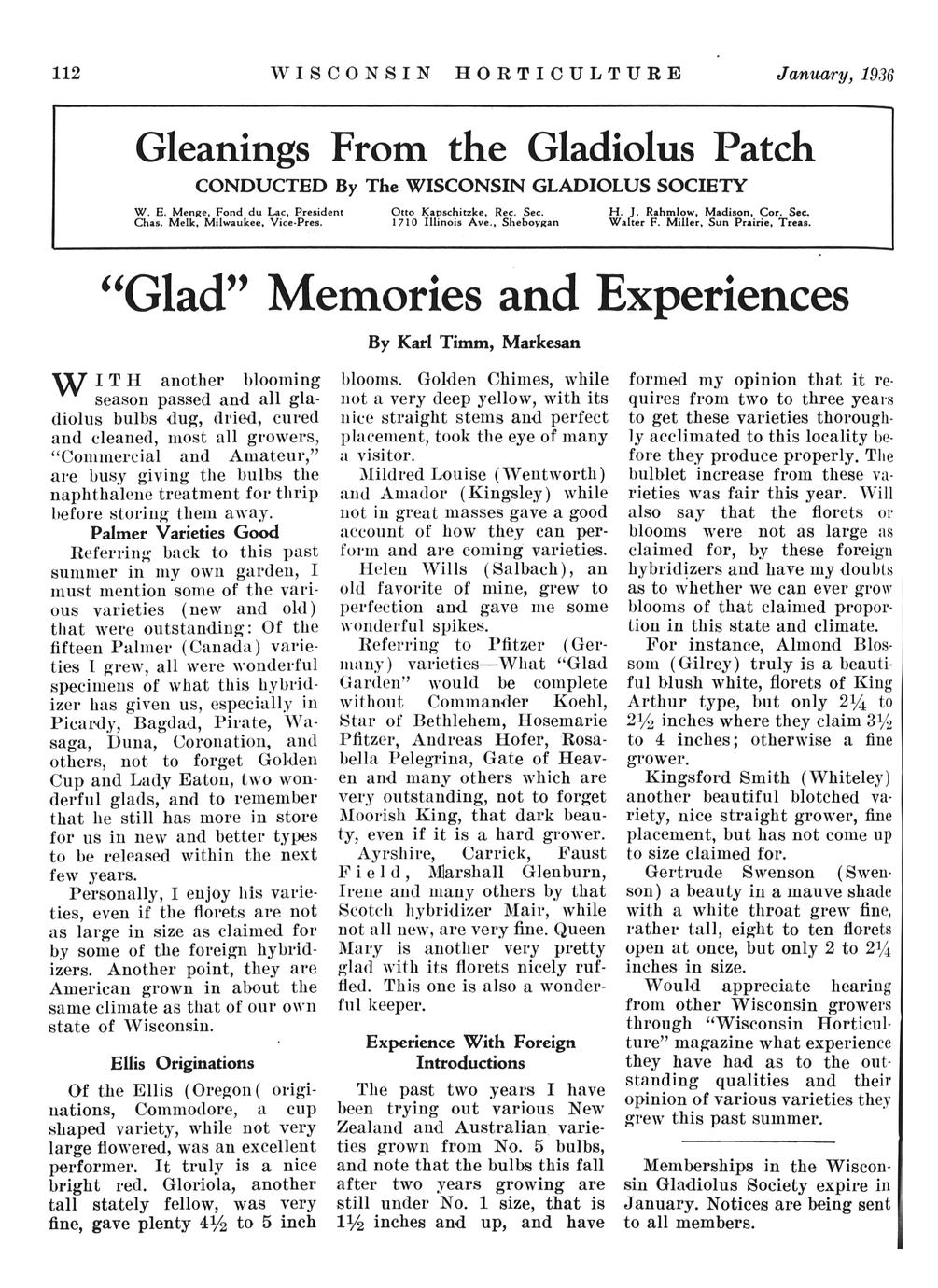 112 WISCONSIN HORTICULTURE January, 1936

Gleanings From the Gladiolus Patch

CONDUCTED By The WISCONSIN GLADIOLUS SOCIETY

W. E. Menge, Fond du Lac, President
Chas. Melk, Milwaukee, Vice-Pres.

Otto Kapschitzke, Rec. Sec.
1710 Illinois Ave., Sheboygan

H. J. Rahmlow, Madison, Cor. Sec.
Walter F. Miller, Sun Prairie, Treas.

"Glad" Memories and Experiences

By Karl Timm, Markesan

WITH another blooming season passed and all gladiolus bulbs dug, dried, cured and cleaned, most all growers, "Commercial and Amateur," are busy giving the bulbs the naphthalene treatment for thrip before storing them away.

Palmer Varieties Good

Referring back to this past summer in my own garden, I must mention some of the various varieties (new and old) that were outstanding: Of the fifteen Palmer (Canada) varieties I grew, all were wonderful specimens of what this hybridizer has given us, especially in Picardy, Bagdad, Pirate, Wasaga, Duna, Coronation, and others, not to forget Golden Cup and Lady Eaton, two wonderful glads, and to remember that he still has more in store for us in new and better types to be released within the next few years.

Personally, I enjoy his varieties, even if the florets are not as large in size as claimed for by some of the foreign hybridizers. Another point, they are American grown in about the same climate as that of our own state of Wisconsin.

Ellis Originations

Of the Ellis (Oregon( originations, Commodore, a cup shaped variety, while not very large flowered, was an excellent performer. It truly is a nice bright red. Gloriola, another tall stately fellow, was very fine, gave plenty $4\frac{1}{2}$ to 5 inch blooms. Golden Chimes, while not a very deep yellow, with its nice straight stems and perfect placement, took the eye of many a visitor.

Mildred Louise (Wentworth) and Amador (Kingsley) while not in great masses gave a good account of how they can perform and are coming varieties.

Helen Wills (Salbach), an old favorite of mine, grew to perfection and gave me some wonderful spikes.

Referring to Pfitzer (Germany) varieties—What "Glad Garden" would be complete without Commander Koehl, Star of Bethlehem, Hosemarie Pfitzer, Andreas Hofer, Rosabella Pelegrina, Gate of Heaven and many others which are very outstanding, not to forget Moorish King, that dark beauty, even if it is a hard grower.

Ayrshire, Carrick, Faust Field, Marshall Glenburn, Irene and many others by that Scotch hybridizer Mair, while not all new, are very fine. Queen Mary is another very pretty glad with its florets nicely ruffled. This one is also a wonderful keeper.

Experience With Foreign Introductions

The past two years I have been trying out various New Zealand and Australian varieties grown from No. 5 bulbs, and note that the bulbs this fall after two years growing are still under No. 1 size, that is $1\frac{1}{2}$ inches and up, and have formed my opinion that it requires from two to three years to get these varieties thoroughly acclimated to this locality before they produce properly. The bulblet increase from these varieties was fair this year. Will also say that the florets or blooms were not as large as claimed for, by these foreign hybridizers and have my doubts as to whether we can ever grow blooms of that claimed proportion in this state and climate.

For instance, Almond Blossom (Gilrey) truly is a beautiful blush white, florets of King Arthur type, but only $2\frac{1}{4}$ to $2\frac{1}{2}$ inches where they claim $3\frac{1}{2}$ to 4 inches; otherwise a fine grower.

Kingsford Smith (Whiteley) another beautiful blotched variety, nice straight grower, fine placement, but has not come up to size claimed for.

Gertrude Swenson (Swenson) a beauty in a mauve shade with a white throat grew fine, rather tall, eight to ten florets open at once, but only 2 to $2\frac{1}{4}$ inches in size.

Would appreciate hearing from other Wisconsin growers through "Wisconsin Horticulture" magazine what experience they have had as to the outstanding qualities and their opinion of various varieties they grew this past summer.

Memberships in the Wisconsin Gladiolus Society expire in January. Notices are being sent to all members.